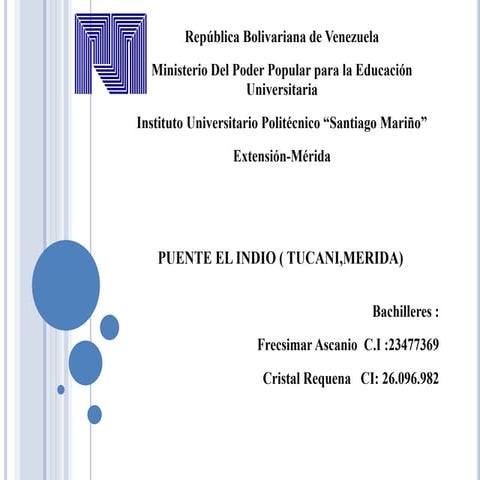 República Bolivariana de Venezuela

Ministerio Del Poder Popular para la Educación Universitaria

Instituto Universitario Politécnico “Santiago Mariño”

Extensión-Mérida

PUENTE EL INDIO ( TUCANI,MERIDA)

Bachilleres :

Frecsimar Ascanio C.I :23477369

Cristal Requena CI: 26.096.982